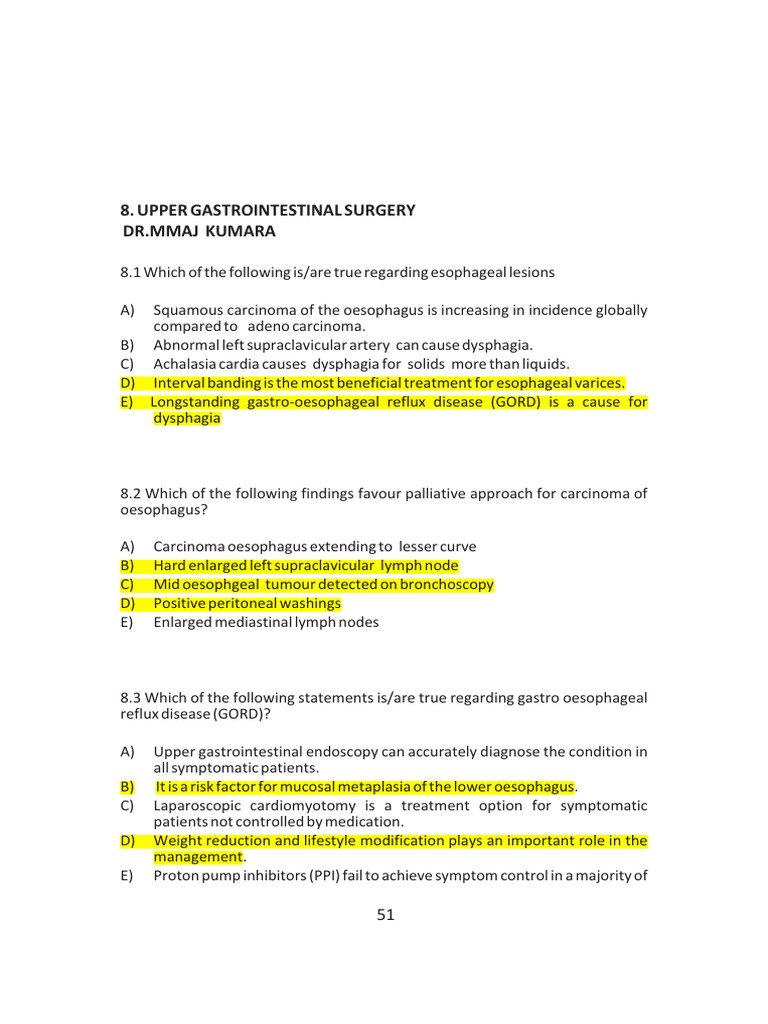 8. UPPER GASTROINTESTINAL SURGERY
DR.MMAJ KUMARA

8.1 Which of the following is/are true regarding esophageal lesions

A) Squamous carcinoma of the oesophagus is increasing in incidence globally compared to adeno carcinoma.
B) Abnormal left supraclavicular artery can cause dysphagia.
C) Achalasia cardia causes dysphagia for solids more than liquids.
D) Interval banding is the most beneficial treatment for esophageal varices.
E) Longstanding gastro-oesophageal reflux disease (GORD) is a cause for dysphagia

8.2 Which of the following findings favour palliative approach for carcinoma of oesophagus?

A) Carcinoma oesophagus extending to lesser curve
B) Hard enlarged left supraclavicular lymph node
C) Mid oesophgeal tumour detected on bronchoscopy
D) Positive peritoneal washings
E) Enlarged mediastinal lymph nodes

8.3 Which of the following statements is/are true regarding gastro oesophageal reflux disease (GORD)?

A) Upper gastrointestinal endoscopy can accurately diagnose the condition in all symptomatic patients.
B) It is a risk factor for mucosal metaplasia of the lower oesophagus.
C) Laparoscopic cardiomyotomy is a treatment option for symptomatic patients not controlled by medication.
D) Weight reduction and lifestyle modification plays an important role in the management.
E) Proton pump inhibitors (PPI) fail to achieve symptom control in a majority of

51